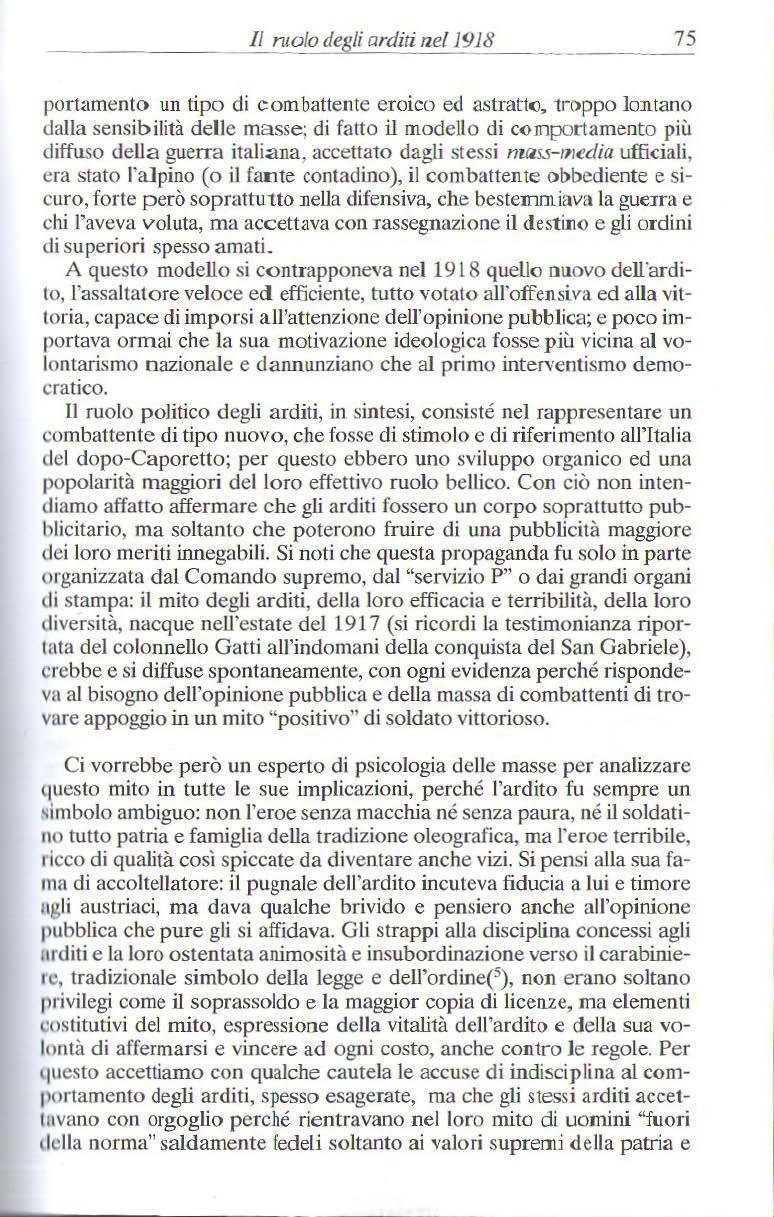 Il ruolo degli arditi nel 1918 75

portamento un tipo di combattente eroico ed astratto, troppo lontano dalla sensibilità delle masse; di fatto il modello di comportamento più diffuso della guerra italiana, accettato dagli stessi mass-media ufficiali, era stato l'alpino (o il fante contadino), il combattente obbediente e sicuro, forte però soprattutto nella difensiva, che bestemmiava la guerra e chi l'aveva voluta, ma accettava con rassegnazione il destino e gli ordini di superiori spesso amati.

A questo modello si contrapponeva nel 1918 quello nuovo dell'ardito, l'assaltatore veloce ed efficiente, tutto votato all'offensiva ed alla vittoria, capace di imporsi all'attenzione dell'opinione pubblica; e poco importava ormai che la sua motivazione ideologica fosse più vicina al volontarismo nazionale e dannunziano che al primo interventismo democratico.

Il ruolo politico degli arditi, in sintesi, consisté nel rappresentare un combattente di tipo nuovo, che fosse di stimolo e di riferimento all'Italia del dopo-Caporetto; per questo ebbero uno sviluppo organico ed una popolarità maggiori del loro effettivo ruolo bellico. Con ciò non intendiamo affatto affermare che gli arditi fossero un corpo soprattutto pubblicitario, ma soltanto che poterono fruire di una pubblicità maggiore dei loro meriti innegabili. Si noti che questa propaganda fu solo in parte organizzata dal Comando supremo, dal "servizio P" o dai grandi organi di stampa: il mito degli arditi, della loro efficacia e terribilità, della loro diversità, nacque nell'estate del 1917 (si ricordi la testimonianza riportata del colonnello Gatti all'indomani della conquista del San Gabriele), crebbe e si diffuse spontaneamente, con ogni evidenza perché rispondeva al bisogno dell'opinione pubblica e della massa di combattenti di trovare appoggio in un mito "positivo" di soldato vittorioso.

Ci vorrebbe però un esperto di psicologia delle masse per analizzare questo mito in tutte le sue implicazioni, perché l'ardito fu sempre un simbolo ambiguo: non l'eroe senza macchia né senza paura, né il soldatino tutto patria e famiglia della tradizione oleografica, ma l'eroe terribile, ricco di qualità così spiccate da diventare anche vizi. Si pensi alla sua fama di accoltellatore: il pugnale dell'ardito incuteva fiducia a lui e timore agli austriaci, ma dava qualche brivido e pensiero anche all'opinione pubblica che pure gli si affidava. Gli strappi alla disciplina concessi agli arditi e la loro ostentata animosità e insubordinazione verso il carabiniere, tradizionale simbolo della legge e dell'ordine($^5$), non erano soltano privilegi come il soprassoldo e la maggior copia di licenze, ma elementi costitutivi del mito, espressione della vitalità dell'ardito e della sua volontà di affermarsi e vincere ad ogni costo, anche contro le regole. Per questo accettiamo con qualche cautela le accuse di indisciplina al comportamento degli arditi, spesso esagerate, ma che gli stessi arditi accettavano con orgoglio perché rientravano nel loro mito di uomini "fuori della norma" saldamente fedeli soltanto ai valori supremi della patria e